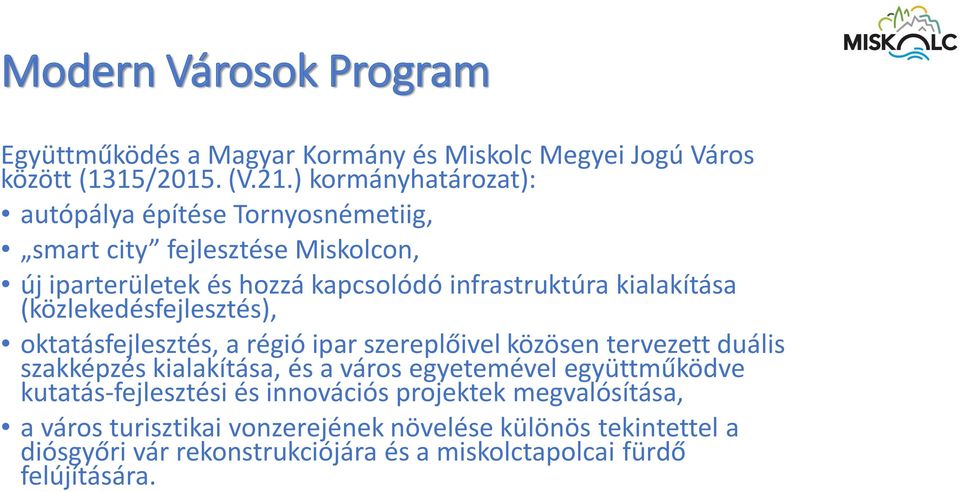 MISKOLC

Modern Városok Program

Együttműködés a Magyar Kormány és Miskolc Megyei Jogú Város között (1315/2015. (V.21.) kormányhatározat):

• autópálya építése Tornyosnémetiig,
• „smart city” fejlesztése Miskolcon,
• új iparterületek és hozzá kapcsolódó infrastruktúra kialakítása (közlekedésfejlesztés),
• oktatásfejlesztés, a régió ipar szereplőivel közösen tervezett duális szakképzés kialakítása, és a város egyetemével együttműködve kutatás-fejlesztési és innovációs projektek megvalósítása,
• a város turisztikai vonzerejének növelése különös tekintettel a diósgyőri vár rekonstrukciójára és a miskolctapolcai fürdő felújítására.